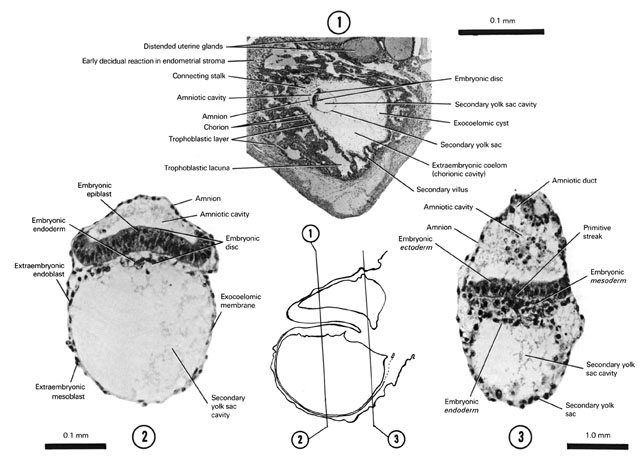 1

0.1 mm

Distended uterine glands
Early decidual reaction in endometrial stroma
Connecting stalk
Amniotic cavity
Amnion
Chorion
Trophoblastic layer
Trophoblastic lacuna
Embryonic disc
Secondary yolk sac cavity
Exocoelomic cyst
Secondary yolk sac
Extraembryonic coelom (chorionic cavity)
Secondary villus

Embryonic epiblast
Amnion
Amniotic cavity
Embryonic endoderm
Embryonic disc
Extraembryonic endoblast
Exocoelomic membrane
Extraembryonic mesoblast
Secondary yolk sac cavity

0.1 mm
2

1
2
3

Amniotic duct
Amniotic cavity
Amnion
Primitive streak
Embryonic ectoderm
Embryonic mesoderm
Secondary yolk sac cavity
Embryonic endoderm
Secondary yolk sac

3
1.0 mm